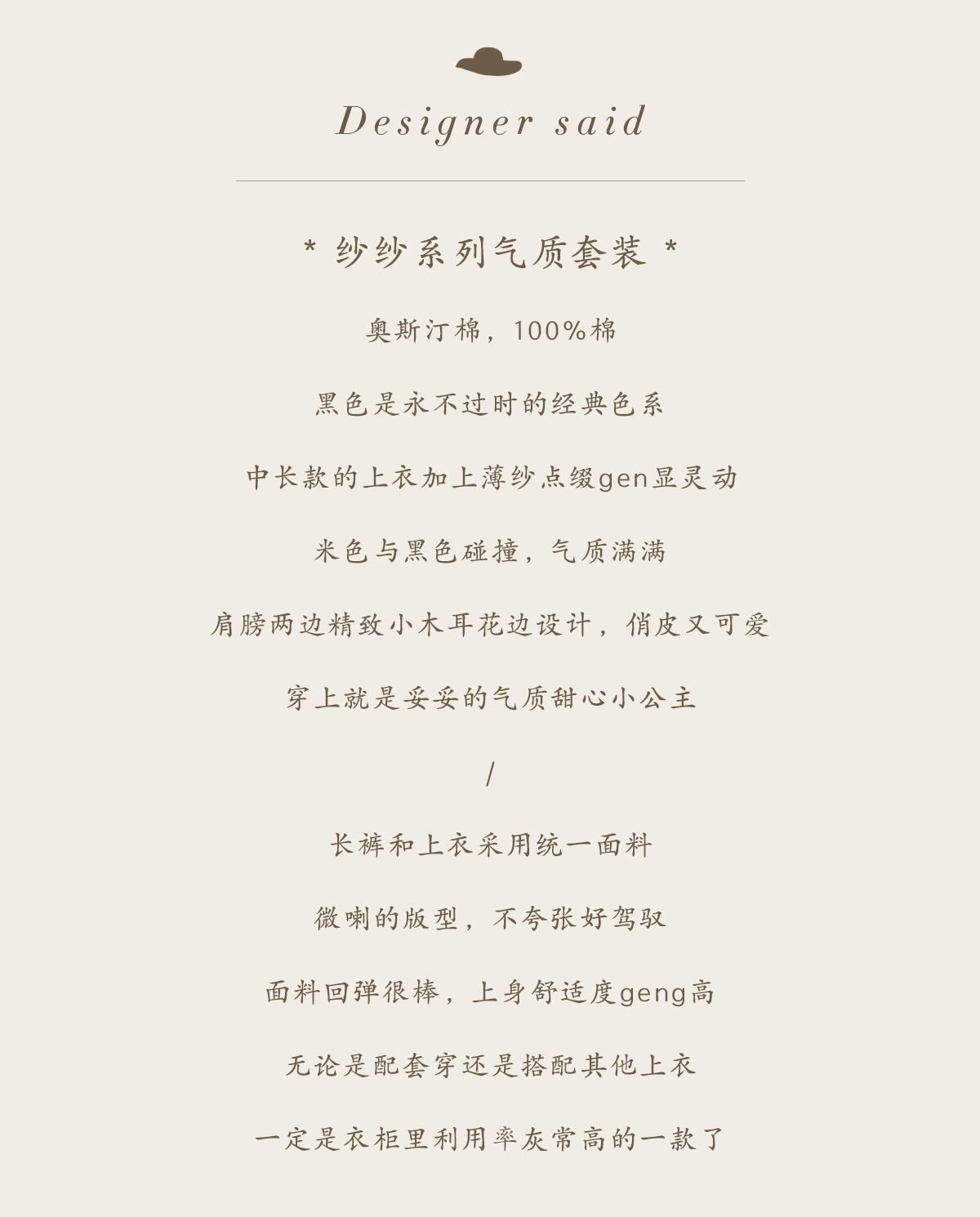 Designer said

* 纱纱系列气质套装 *

奥斯汀棉，100%棉

黑色是永不过时的经典色系

中长款的上衣加上薄纱点缀gen显灵动

米色与黑色碰撞，气质满满

肩膀两边精致小木耳花边设计，俏皮又可爱

穿上就是妥妥的气质甜心小公主

/

长裤和上衣采用统一面料

微喇的版型，不夸张好驾驭

面料回弹很棒，上身舒适度geng高

无论是配套穿还是搭配其他上衣

一定是衣柜里利用率灰常高的一款了